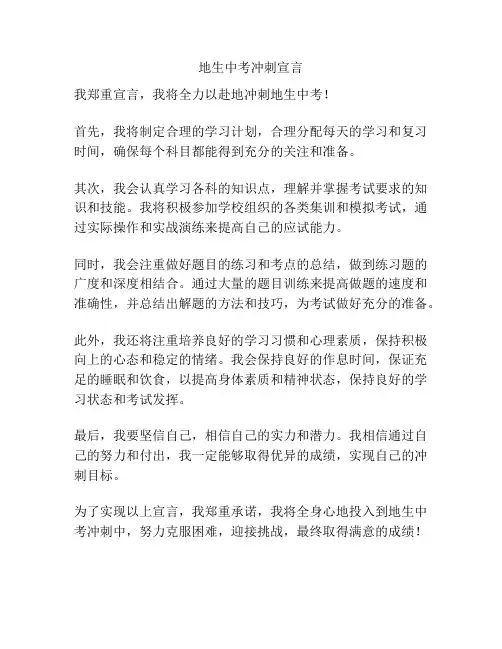 地生中考冲刺宣言

我郑重宣言，我将全力以赴地冲刺地生中考！

首先，我将制定合理的学习计划，合理分配每天的学习和复习时间，确保每个科目都能得到充分的关注和准备。

其次，我会认真学习各科的知识点，理解并掌握考试要求的知识和技能。我将积极参加学校组织的各类集训和模拟考试，通过实际操作和实战演练来提高自己的应试能力。

同时，我会注重做好题目的练习和考点的总结，做到练习题的广度和深度相结合。通过大量的题目训练来提高做题的速度和准确性，并总结出解题的方法和技巧，为考试做好充分的准备。

此外，我还将注重培养良好的学习习惯和心理素质，保持积极向上的心态和稳定的情绪。我会保持良好的作息时间，保证充足的睡眠和饮食，以提高身体素质和精神状态，保持良好的学习状态和考试发挥。

最后，我要坚信自己，相信自己的实力和潜力。我相信通过自己的努力和付出，我一定能够取得优异的成绩，实现自己的冲刺目标。

为了实现以上宣言，我郑重承诺，我将全身心地投入到地生中考冲刺中，努力克服困难，迎接挑战，最终取得满意的成绩！